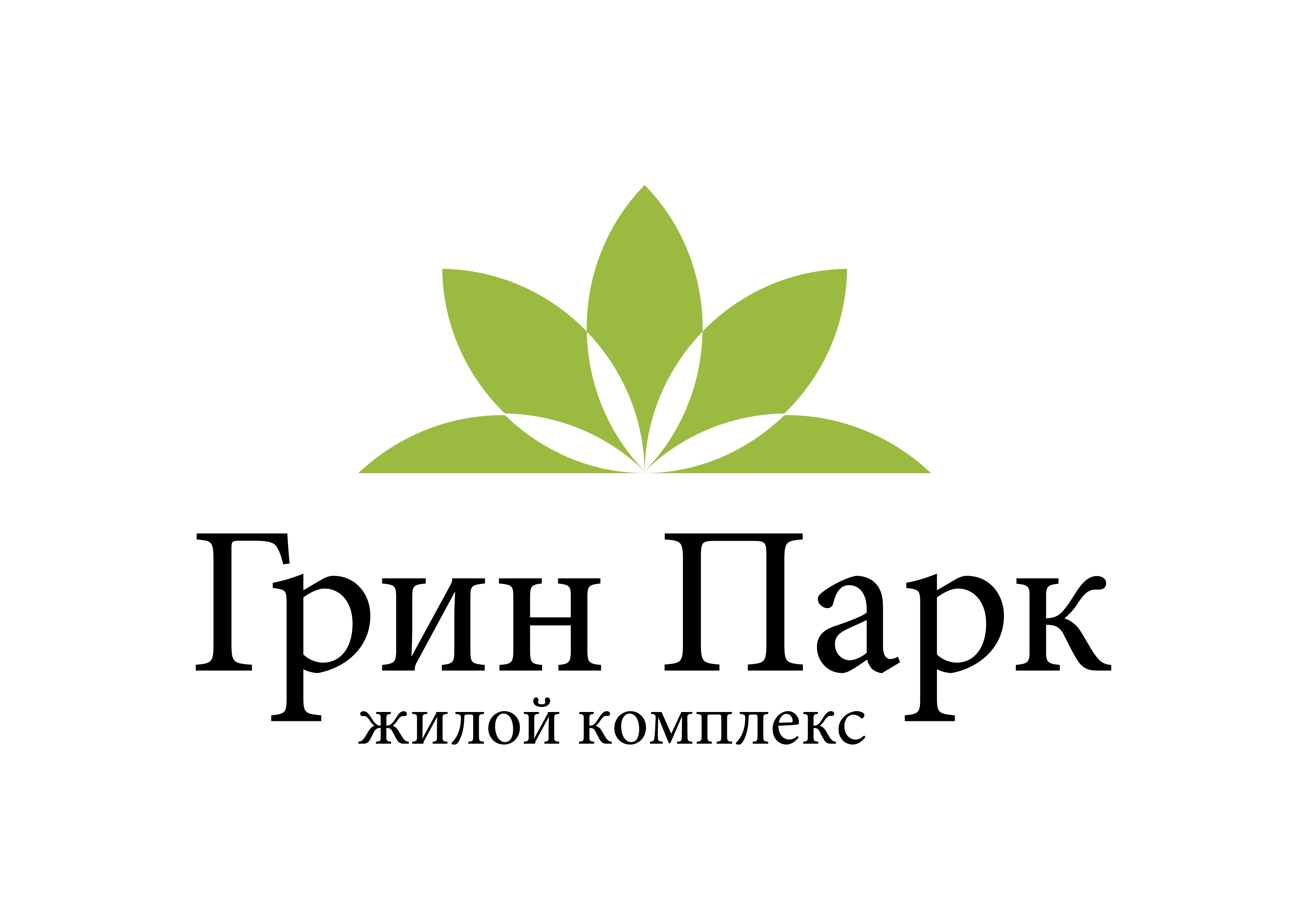 Грин Парк
жилой комплекс